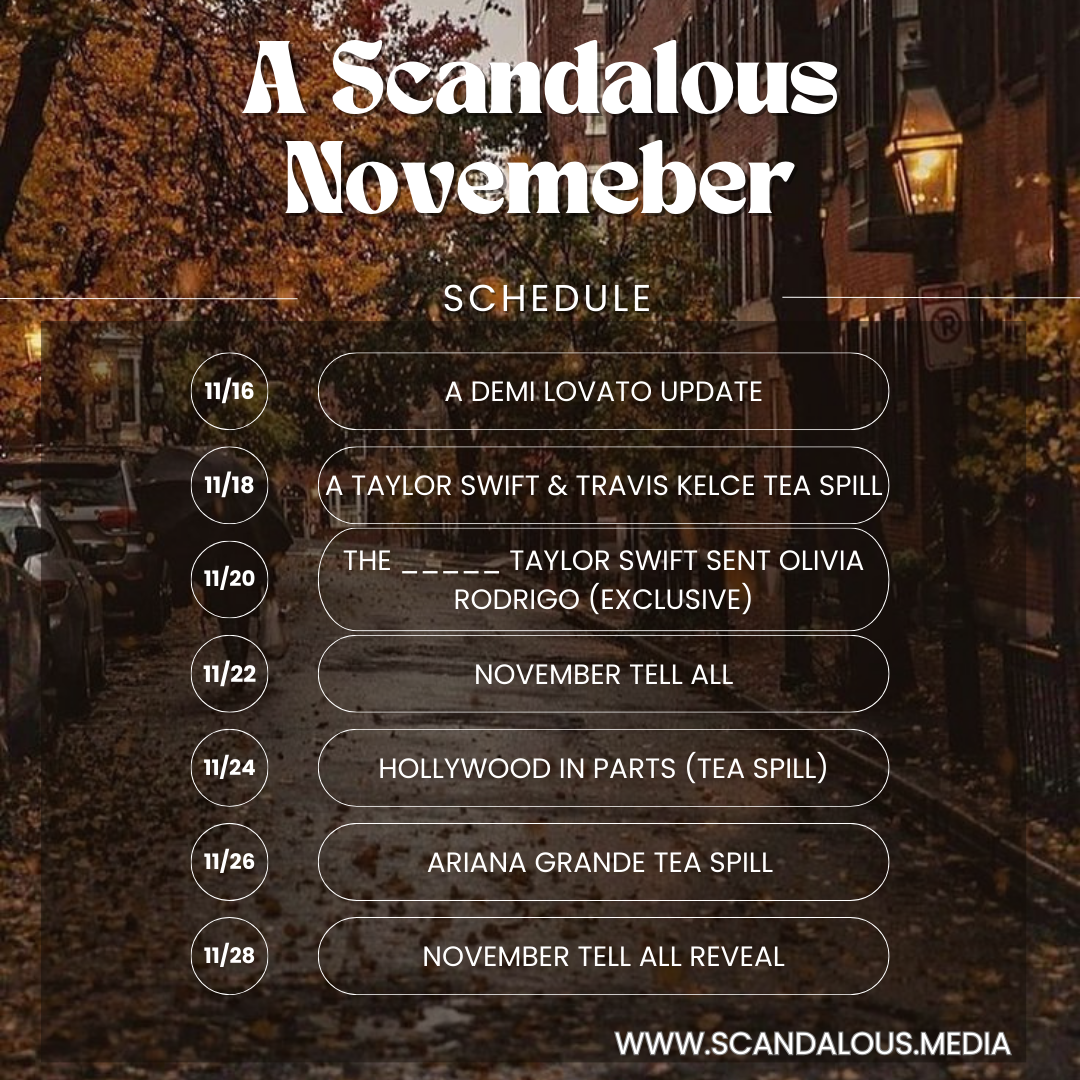 A Scandalous Novemeber

SCHEDULE

11/16

A DEMI LOVATO UPDATE

11/18

A TAYLOR SWIFT & TRAVIS KELCE TEA SPILL

11/20

THE ____ TAYLOR SWIFT SENT OLIVIA RODRIGO (EXCLUSIVE)

11/22

NOVEMBER TELL ALL

11/24

HOLLYWOOD IN PARTS (TEA SPILL)

11/26

ARIANA GRANDE TEA SPILL

11/28

NOVEMBER TELL ALL REVEAL

WWW.SCANDALOUS.MEDIA